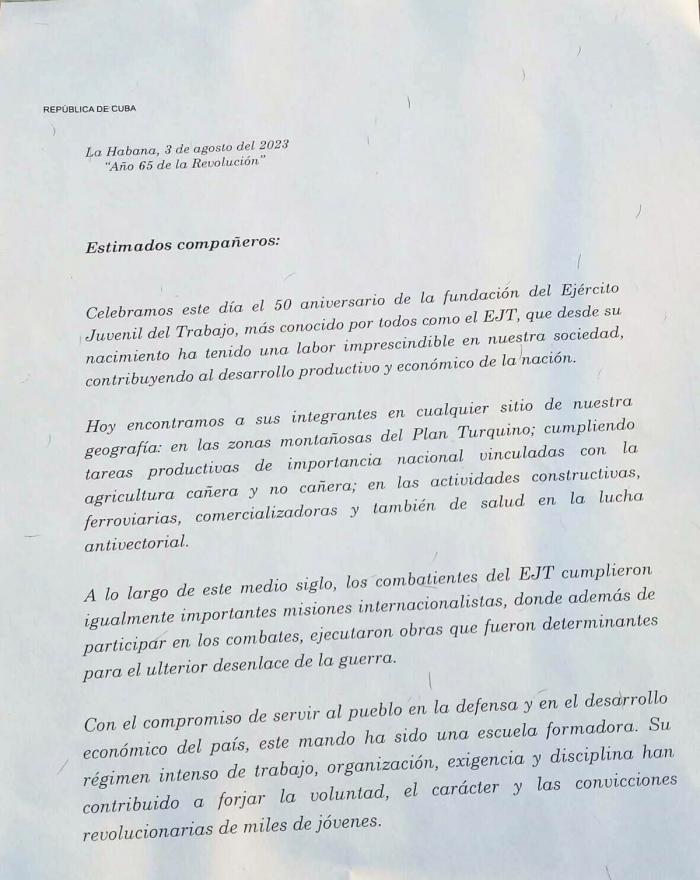 REPÚBLICA DE CUBA

La Habana, 3 de agosto del 2023
"Año 65 de la Revolución"

Estimados compañeros:

Celebramos este día el 50 aniversario de la fundación del Ejército Juvenil del Trabajo, más conocido por todos como el EJT, que desde su nacimiento ha tenido una labor imprescindible en nuestra sociedad, contribuyendo al desarrollo productivo y económico de la nación.

Hoy encontramos a sus integrantes en cualquier sitio de nuestra geografía: en las zonas montañosas del Plan Turquino; cumpliendo tareas productivas de importancia nacional vinculadas con la agricultura cañera y no cañera; en las actividades constructivas, ferroviarias, comercializadoras y también de salud en la lucha antivectorial.

A lo largo de este medio siglo, los combatientes del EJT cumplieron igualmente importantes misiones internacionalistas, donde además de participar en los combates, ejecutaron obras que fueron determinantes para el ulterior desenlace de la guerra.

Con el compromiso de servir al pueblo en la defensa y en el desarrollo económico del país, este mando ha sido una escuela formadora. Su régimen intenso de trabajo, organización, exigencia y disciplina han contribuido a forjar la voluntad, el carácter y las convicciones revolucionarias de miles de jóvenes.